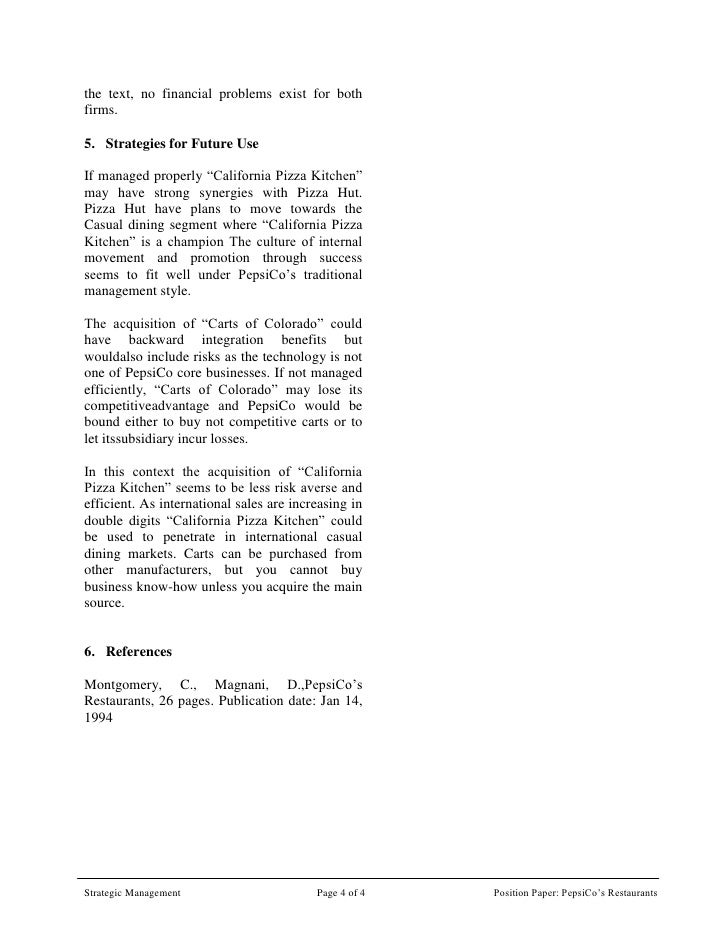 the text, no financial problems exist for both firms.

5. Strategies for Future Use

If managed properly “California Pizza Kitchen” may have strong synergies with Pizza Hut. Pizza Hut have plans to move towards the Casual dining segment where “California Pizza Kitchen” is a champion The culture of internal movement and promotion through success seems to fit well under PepsiCo’s traditional management style.

The acquisition of “Carts of Colorado” could have backward integration benefits but wouldalso include risks as the technology is not one of PepsiCo core businesses. If not managed efficiently, “Carts of Colorado” may lose its competitiveadvantage and PepsiCo would be bound either to buy not competitive carts or to let itssubsidiary incur losses.

In this context the acquisition of “California Pizza Kitchen” seems to be less risk averse and efficient. As international sales are increasing in double digits “California Pizza Kitchen” could be used to penetrate in international casual dining markets. Carts can be purchased from other manufacturers, but you cannot buy business know-how unless you acquire the main source.

6. References

Montgomery, C., Magnani, D.,PepsiCo’s Restaurants, 26 pages. Publication date: Jan 14, 1994

Strategic Management Page 4 of 4 Position Paper: PepsiCo’s Restaurants